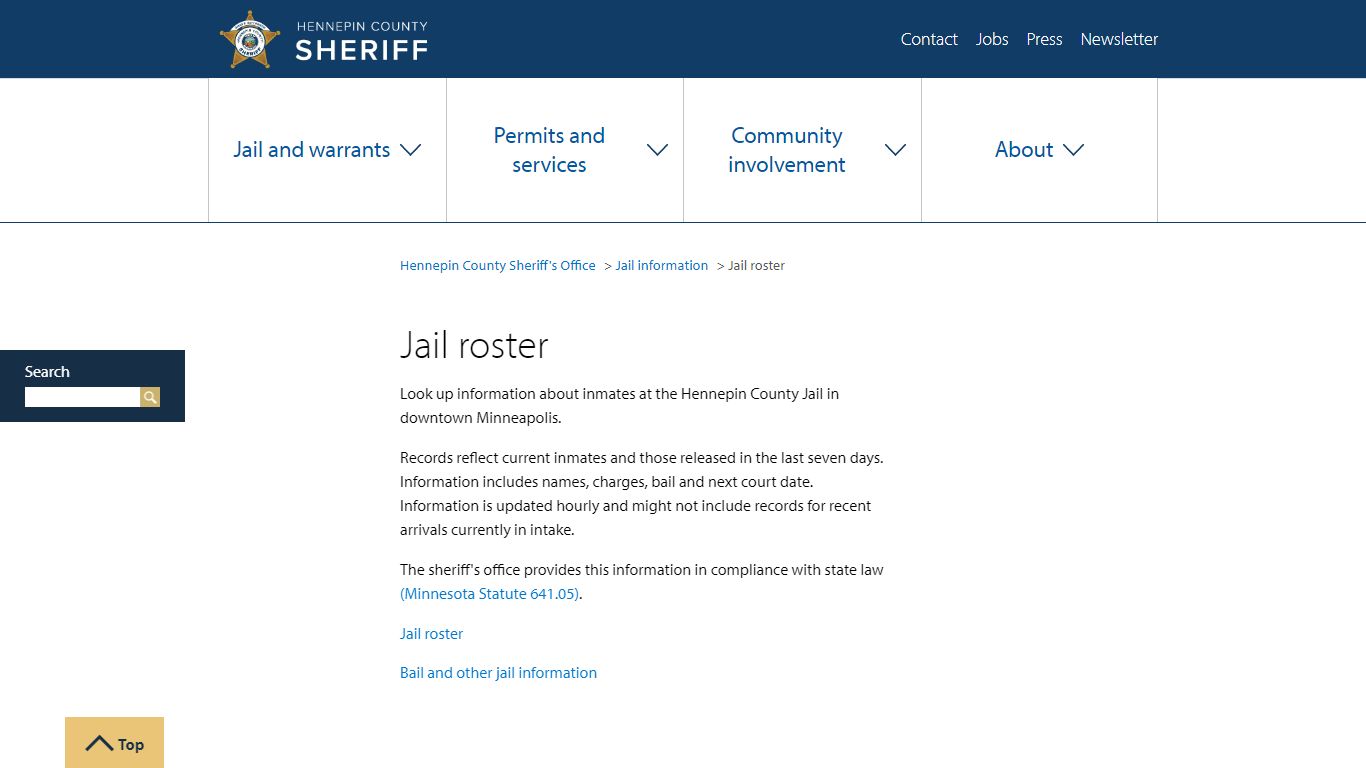 HENNEPIN COUNTY
SHERIFF

Contact Jobs Press Newsletter

Jail and warrants

Permits and services

Community involvement

About

Hennepin County Sheriff's Office > Jail information > Jail roster

Search

Jail roster

Look up information about inmates at the Hennepin County Jail in downtown Minneapolis.

Records reflect current inmates and those released in the last seven days. Information includes names, charges, bail and next court date. Information is updated hourly and might not include records for recent arrivals currently in intake.

The sheriff's office provides this information in compliance with state law (Minnesota Statute 641.05).

Jail roster

Bail and other jail information

Top